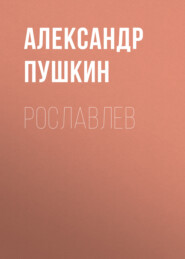 АЛЕКСАНДР ПУШКИН

РОСЛАВЛЕВ